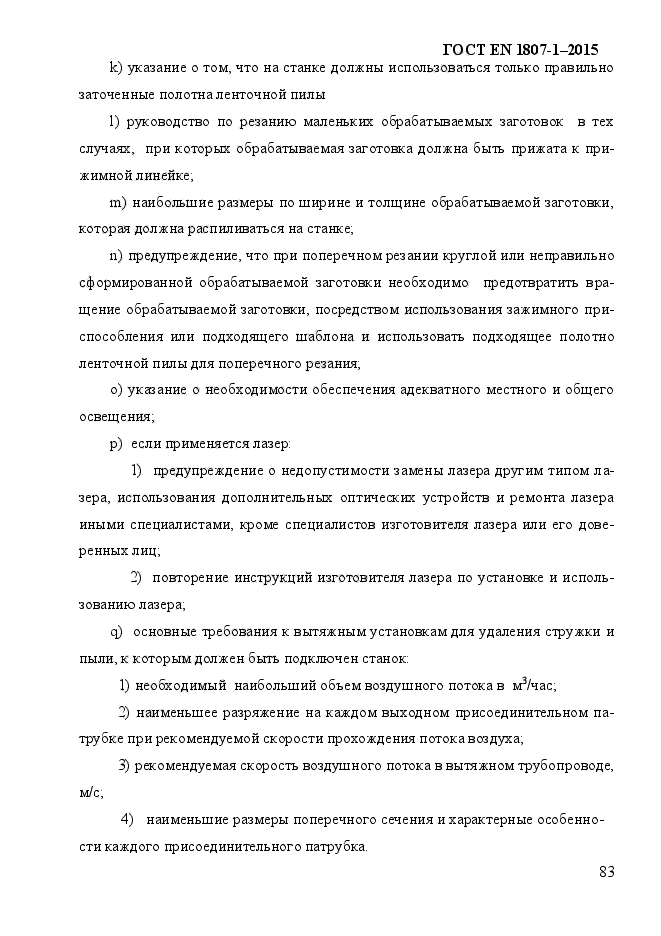 ГОСТ EN 1807-1–2015

k) указание о том, что на станке должны использоваться только правильно заточенные полотна ленточной пилы

l) руководство по резанию маленьких обрабатываемых заготовок в тех случаях, при которых обрабатываемая заготовка должна быть прижата к прижимной линейке;

m) наибольшие размеры по ширине и толщине обрабатываемой заготовки, которая должна распиливаться на станке;

n) предупреждение, что при поперечном резании круглой или неправильно сформированной обрабатываемой заготовки необходимо предотвратить вращение обрабатываемой заготовки, посредством использования зажимного приспособления или подходящего шаблона и использовать подходящее полотно ленточной пилы для поперечного резания;

o) указание о необходимости обеспечения адекватного местного и общего освещения;

p) если применяется лазер:

1) предупреждение о недопустимости замены лазера другим типом лазера, использования дополнительных оптических устройств и ремонта лазера иными специалистами, кроме специалистов изготовителя лазера или его доверенных лиц;

2) повторение инструкций изготовителя лазера по установке и использованию лазера;

q) основные требования к вытяжным установкам для удаления стружки и пыли, к которым должен быть подключен станок:

1) необходимый наибольший объем воздушного потока в $м^3$/час;

2) наименьшее разряжение на каждом выходном присоединительном патрубке при рекомендуемой скорости прохождения потока воздуха;

3) рекомендуемая скорость воздушного потока в вытяжном трубопроводе, м/с;

4) наименьшие размеры поперечного сечения и характерные особенности каждого присоединительного патрубка.

83